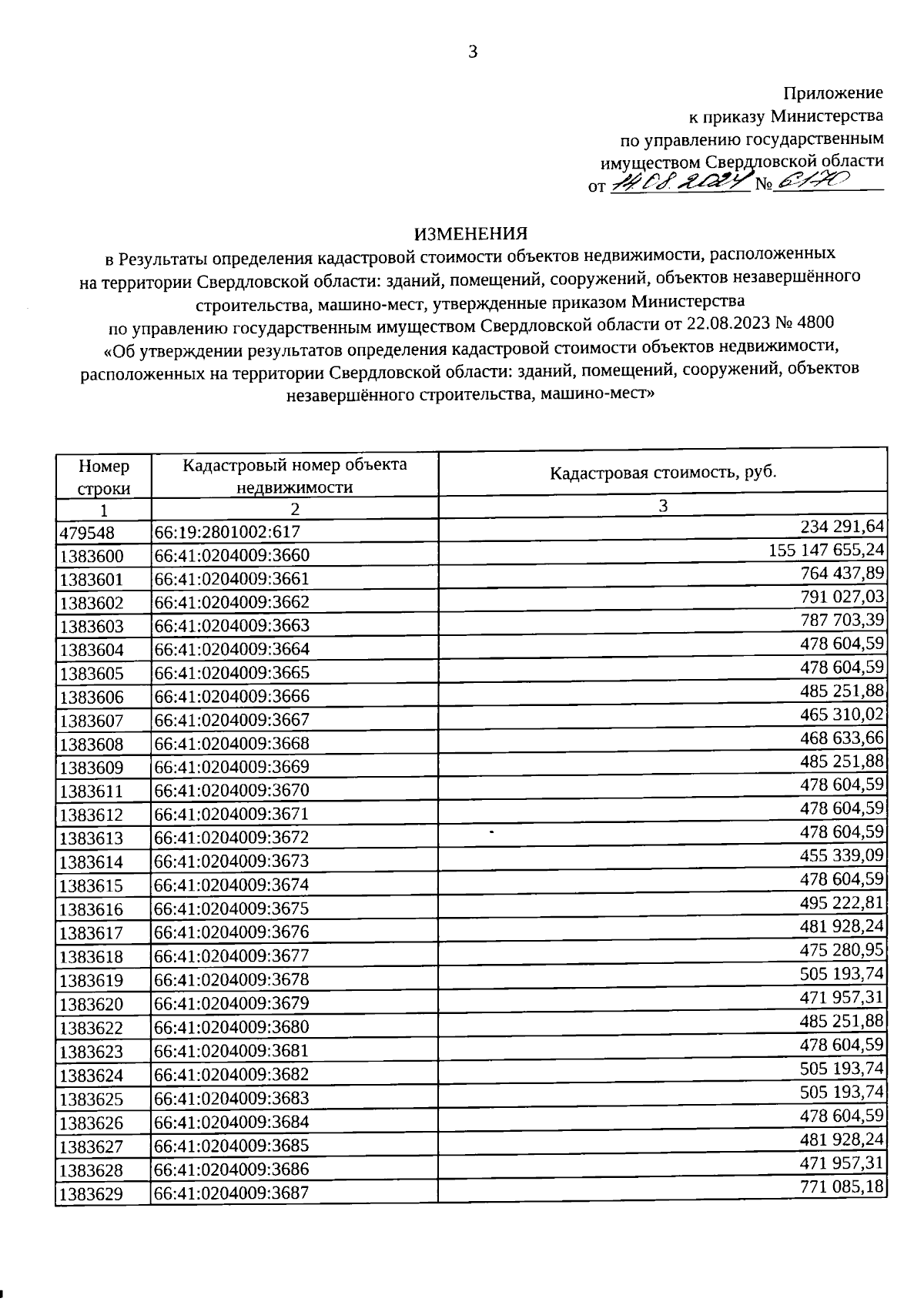 3

Приложение
к приказу Министерства
по управлению государственным
имуществом Свердловской области
от 14.08.2024 № 6170

ИЗМЕНЕНИЯ
в Результаты определения кадастровой стоимости объектов недвижимости, расположенных на территории Свердловской области: зданий, помещений, сооружений, объектов незавершённого строительства, машино-мест, утвержденные приказом Министерства по управлению государственным имуществом Свердловской области от 22.08.2023 № 4800 «Об утверждении результатов определения кадастровой стоимости объектов недвижимости, расположенных на территории Свердловской области: зданий, помещений, сооружений, объектов незавершённого строительства, машино-мест»

| Номер строки | Кадастровый номер объекта недвижимости | Кадастровая стоимость, руб. |
|---|---|---|
| 1 | 2 | 3 |
| 479548 | 66:19:2801002:617 | 234 291,64 |
| 1383600 | 66:41:0204009:3660 | 155 147 655,24 |
| 1383601 | 66:41:0204009:3661 | 764 437,89 |
| 1383602 | 66:41:0204009:3662 | 791 027,03 |
| 1383603 | 66:41:0204009:3663 | 787 703,39 |
| 1383604 | 66:41:0204009:3664 | 478 604,59 |
| 1383605 | 66:41:0204009:3665 | 478 604,59 |
| 1383606 | 66:41:0204009:3666 | 485 251,88 |
| 1383607 | 66:41:0204009:3667 | 465 310,02 |
| 1383608 | 66:41:0204009:3668 | 468 633,66 |
| 1383609 | 66:41:0204009:3669 | 485 251,88 |
| 1383611 | 66:41:0204009:3670 | 478 604,59 |
| 1383612 | 66:41:0204009:3671 | 478 604,59 |
| 1383613 | 66:41:0204009:3672 | 478 604,59 |
| 1383614 | 66:41:0204009:3673 | 455 339,09 |
| 1383615 | 66:41:0204009:3674 | 478 604,59 |
| 1383616 | 66:41:0204009:3675 | 495 222,81 |
| 1383617 | 66:41:0204009:3676 | 481 928,24 |
| 1383618 | 66:41:0204009:3677 | 475 280,95 |
| 1383619 | 66:41:0204009:3678 | 505 193,74 |
| 1383620 | 66:41:0204009:3679 | 471 957,31 |
| 1383622 | 66:41:0204009:3680 | 485 251,88 |
| 1383623 | 66:41:0204009:3681 | 478 604,59 |
| 1383624 | 66:41:0204009:3682 | 505 193,74 |
| 1383625 | 66:41:0204009:3683 | 505 193,74 |
| 1383626 | 66:41:0204009:3684 | 478 604,59 |
| 1383627 | 66:41:0204009:3685 | 481 928,24 |
| 1383628 | 66:41:0204009:3686 | 471 957,31 |
| 1383629 | 66:41:0204009:3687 | 771 085,18 |